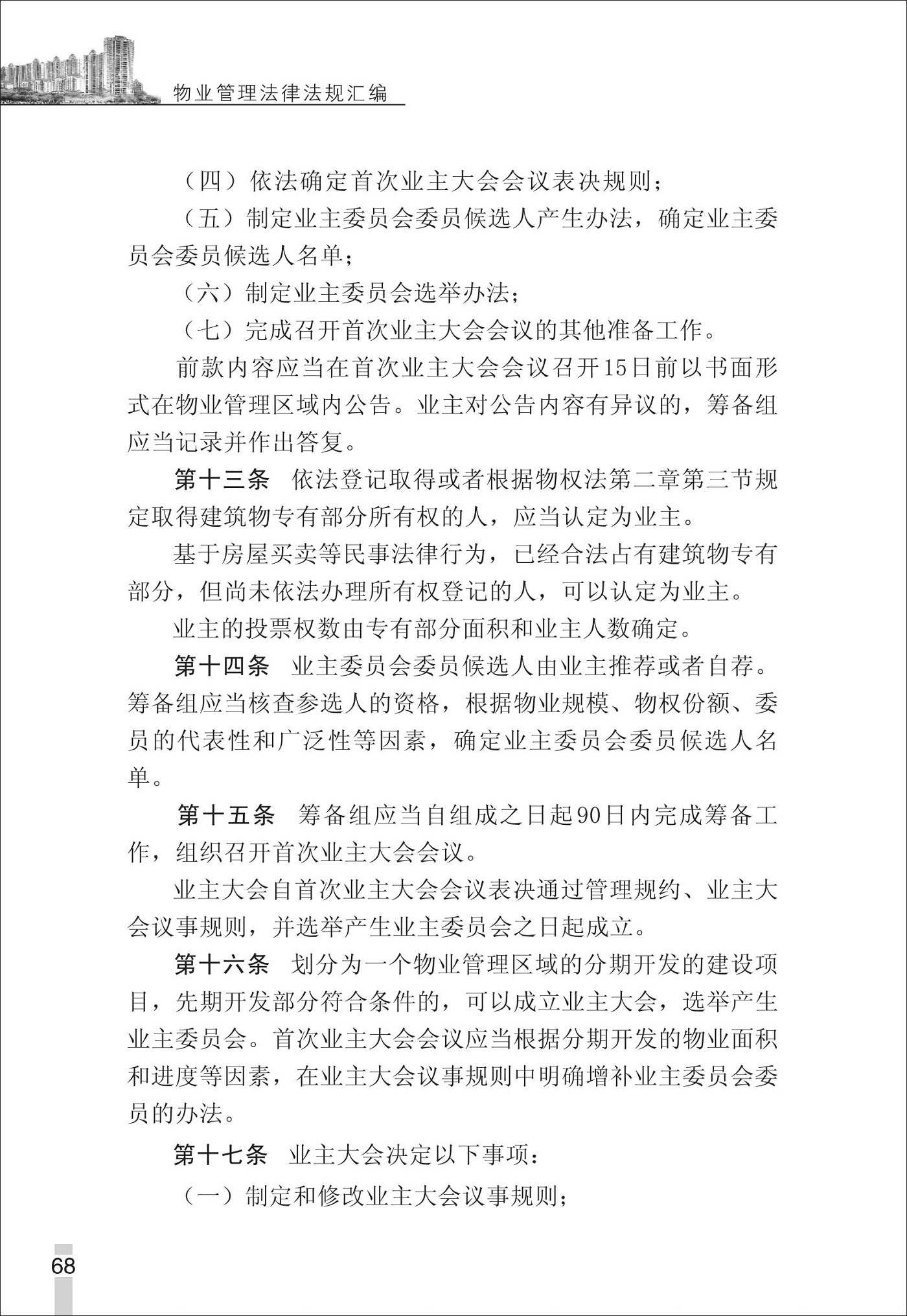 物业管理法律法规汇编

（四）依法确定首次业主大会会议表决规则；

（五）制定业主委员会委员候选人产生办法，确定业主委员会委员候选人名单；

（六）制定业主委员会选举办法；

（七）完成召开首次业主大会会议的其他准备工作。

前款内容应当在首次业主大会会议召开15日前以书面形式在物业管理区域内公告。业主对公告内容有异议的，筹备组应当记录并作出答复。

第十三条　依法登记取得或者根据物权法第二章第三节规定取得建筑物专有部分所有权的人，应当认定为业主。

基于房屋买卖等民事法律行为，已经合法占有建筑物专有部分，但尚未依法办理所有权登记的人，可以认定为业主。

业主的投票权数由专有部分面积和业主人数确定。

第十四条　业主委员会委员候选人由业主推荐或者自荐。筹备组应当核查参选人的资格，根据物业规模、物权份额、委员的代表性和广泛性等因素，确定业主委员会委员候选人名单。

第十五条　筹备组应当自组成之日起90日内完成筹备工作，组织召开首次业主大会会议。

业主大会自首次业主大会会议表决通过管理规约、业主大会议事规则，并选举产生业主委员会之日起成立。

第十六条　划分为一个物业管理区域的分期开发的建设项目，先期开发部分符合条件的，可以成立业主大会，选举产生业主委员会。首次业主大会会议应当根据分期开发的物业面积和进度等因素，在业主大会议事规则中明确增补业主委员会委员的办法。

第十七条　业主大会决定以下事项：

（一）制定和修改业主大会议事规则；

68